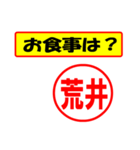 お食事は？

荒井